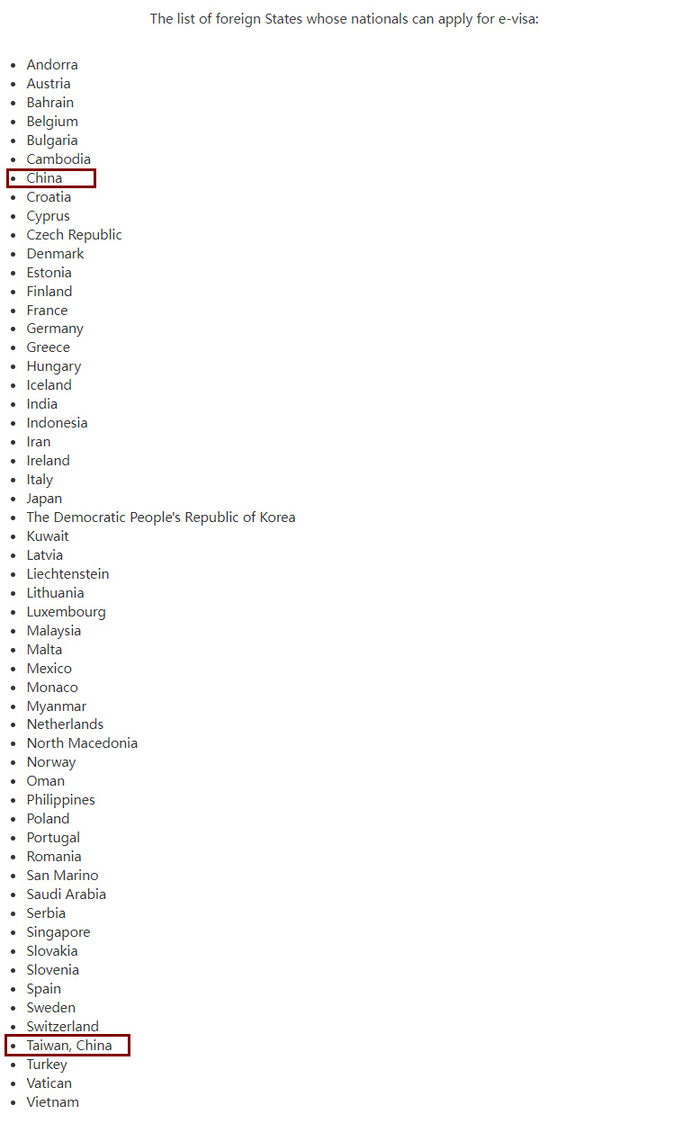 The list of foreign States whose nationals can apply for e-visa:

- Andorra
- Austria
- Bahrain
- Belgium
- Bulgaria
- Cambodia
- China
- Croatia
- Cyprus
- Czech Republic
- Denmark
- Estonia
- Finland
- France
- Germany
- Greece
- Hungary
- Iceland
- India
- Indonesia
- Iran
- Ireland
- Italy
- Japan
- The Democratic People's Republic of Korea
- Kuwait
- Latvia
- Liechtenstein
- Lithuania
- Luxembourg
- Malaysia
- Malta
- Mexico
- Monaco
- Myanmar
- Netherlands
- North Macedonia
- Norway
- Oman
- Philippines
- Poland
- Portugal
- Romania
- San Marino
- Saudi Arabia
- Serbia
- Singapore
- Slovakia
- Slovenia
- Spain
- Sweden
- Switzerland
- Taiwan, China
- Turkey
- Vatican
- Vietnam